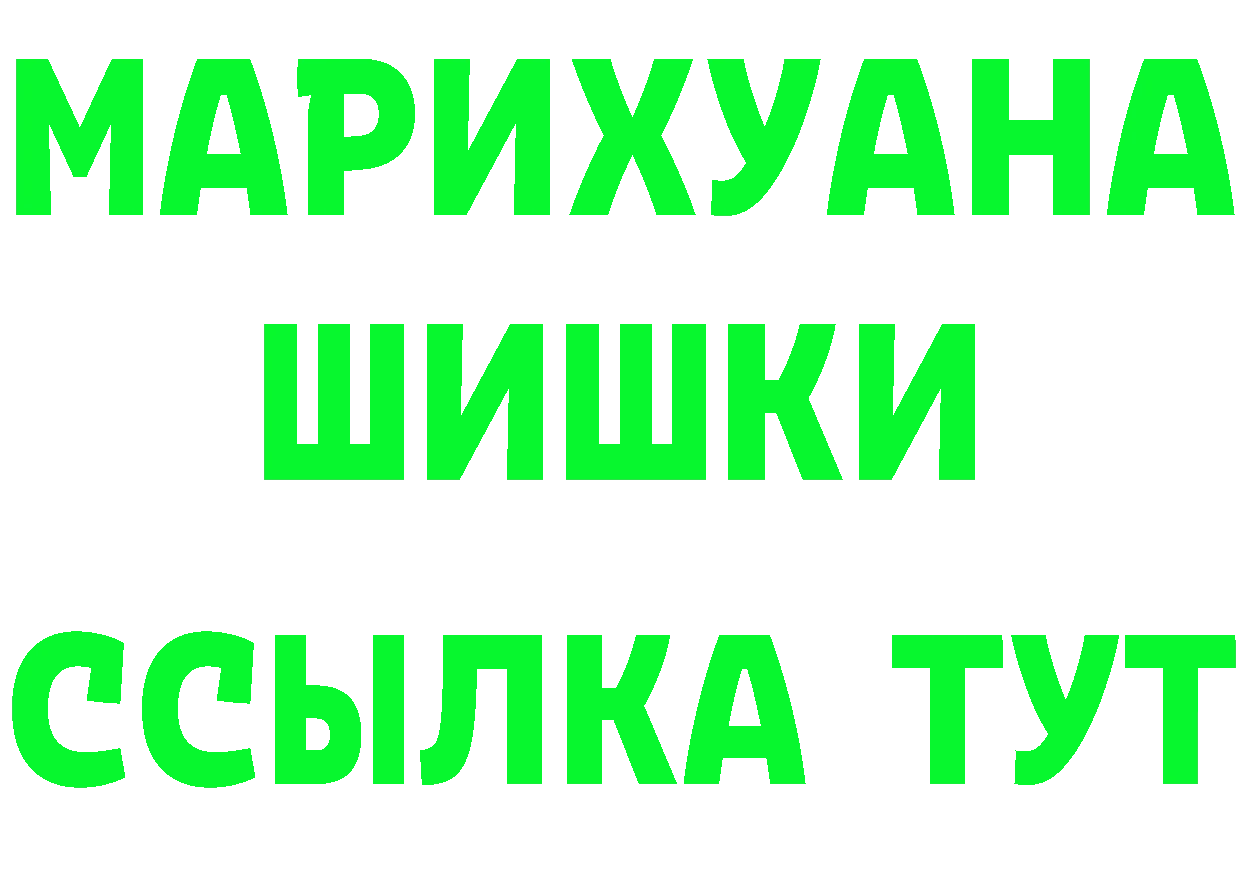 МАРИХУАНА
ШИШКИ
ССЫЛКА ТУТ